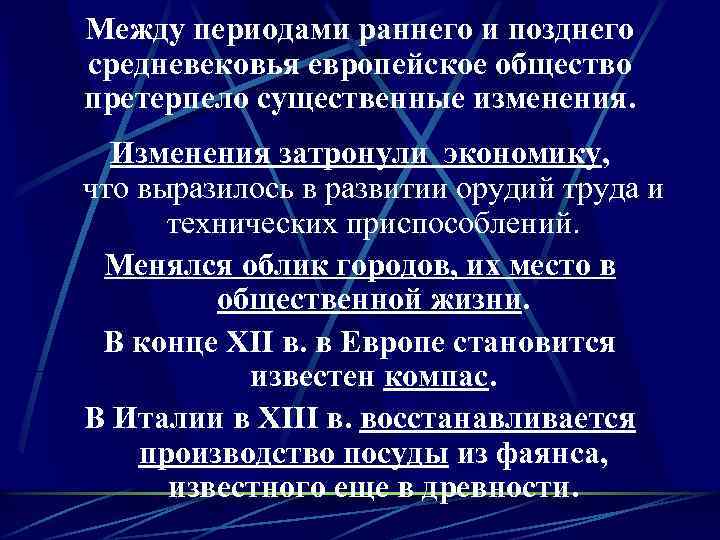 Между периодами раннего и позднего средневековья европейское общество претерпело существенные изменения.

Изменения затронули экономику, что выразилось в развитии орудий труда и технических приспособлений.

Менялся облик городов, их место в общественной жизни.

В конце XII в. в Европе становится известен компас.

В Италии в XIII в. восстанавливается производство посуды из фаянса, известного еще в древности.